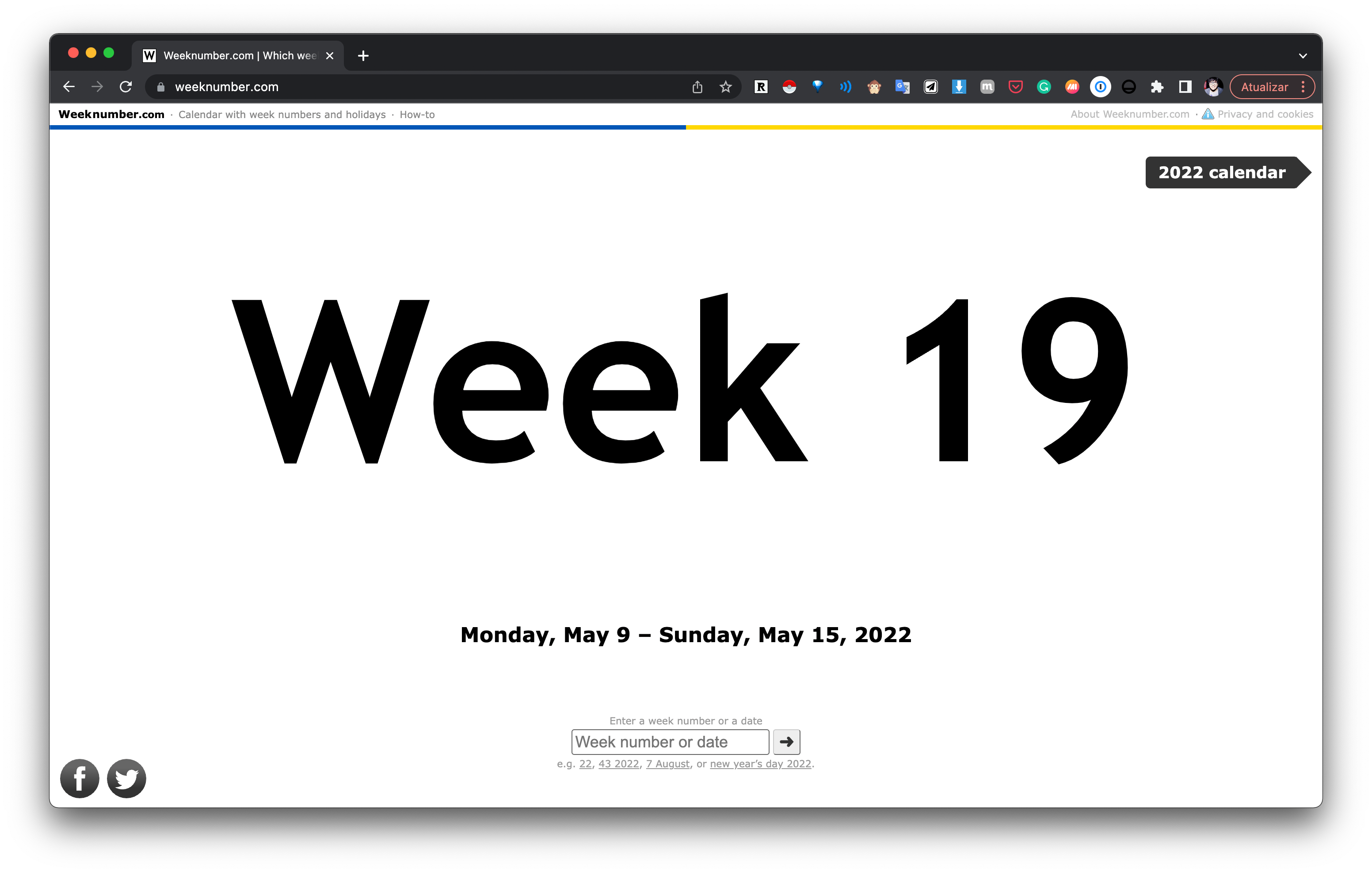 Weeknumber.com | Which wee

weeknumber.com

Atualizar

Weeknumber.com · Calendar with week numbers and holidays · How-to

About Weeknumber.com · Privacy and cookies

2022 calendar

Week 19

Monday, May 9 – Sunday, May 15, 2022

Enter a week number or a date

Week number or date

e.g. 22, 43 2022, 7 August, or new year's day 2022.